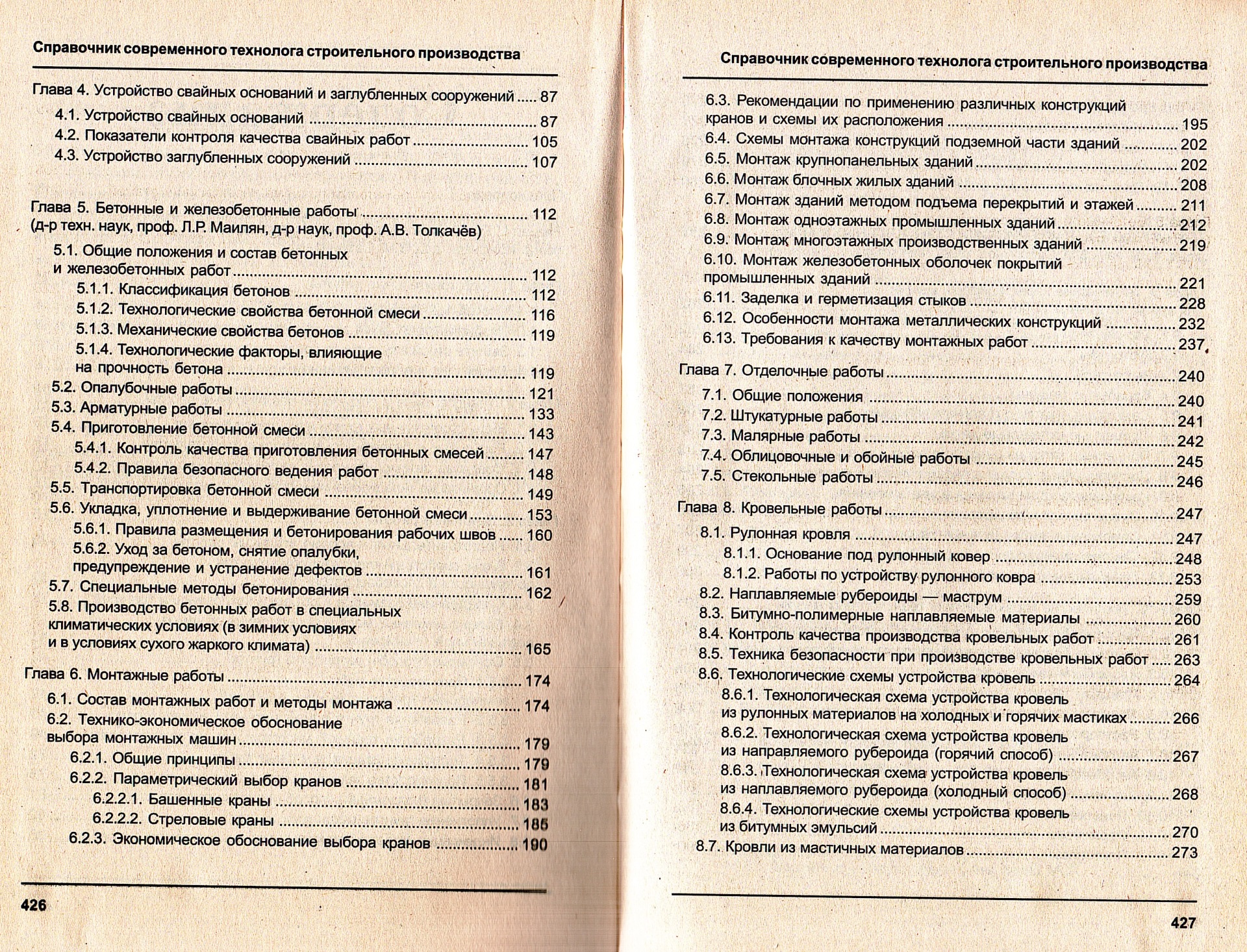 Справочник современного технолога строительного производства

Глава 4. Устройство свайных оснований и заглубленных сооружений ..... 87
4.1. Устройство свайных оснований ..... 87
4.2. Показатели контроля качества свайных работ ..... 105
4.3. Устройство заглубленных сооружений ..... 107

Глава 5. Бетонные и железобетонные работы ..... 112
(д-р техн. наук, проф. Л.Р. Маилян, д-р наук, проф. А.В. Толкачёв)
5.1. Общие положения и состав бетонных и железобетонных работ ..... 112
5.1.1. Классификация бетонов ..... 112
5.1.2. Технологические свойства бетонной смеси ..... 116
5.1.3. Механические свойства бетонов ..... 119
5.1.4. Технологические факторы, влияющие на прочность бетона ..... 119
5.2. Опалубочные работы ..... 121
5.3. Арматурные работы ..... 133
5.4. Приготовление бетонной смеси ..... 143
5.4.1. Контроль качества приготовления бетонных смесей ..... 147
5.4.2. Правила безопасного ведения работ ..... 148
5.5. Транспортировка бетонной смеси ..... 149
5.6. Укладка, уплотнение и выдерживание бетонной смеси ..... 153
5.6.1. Правила размещения и бетонирования рабочих швов ..... 160
5.6.2. Уход за бетоном, снятие опалубки, предупреждение и устранение дефектов ..... 161
5.7. Специальные методы бетонирования ..... 162
5.8. Производство бетонных работ в специальных климатических условиях (в зимних условиях и в условиях сухого жаркого климата) ..... 165

Глава 6. Монтажные работы ..... 174
6.1. Состав монтажных работ и методы монтажа ..... 174
6.2. Технико-экономическое обоснование выбора монтажных машин ..... 179
6.2.1. Общие принципы ..... 179
6.2.2. Параметрический выбор кранов ..... 181
6.2.2.1. Башенные краны ..... 183
6.2.2.2. Стреловые краны ..... 185
6.2.3. Экономическое обоснование выбора кранов ..... 190

426

Справочник современного технолога строительного производства

6.3. Рекомендации по применению различных конструкций кранов и схемы их расположения ..... 195
6.4. Схемы монтажа конструкций подземной части зданий ..... 202
6.5. Монтаж крупнопанельных зданий ..... 202
6.6. Монтаж блочных жилых зданий ..... 208
6.7. Монтаж зданий методом подъема перекрытий и этажей ..... 211
6.8. Монтаж одноэтажных промышленных зданий ..... 212
6.9. Монтаж многоэтажных производственных зданий ..... 219
6.10. Монтаж железобетонных оболочек покрытий промышленных зданий ..... 221
6.11. Заделка и герметизация стыков ..... 228
6.12. Особенности монтажа металлических конструкций ..... 232
6.13. Требования к качеству монтажных работ ..... 237

Глава 7. Отделочные работы ..... 240
7.1. Общие положения ..... 240
7.2. Штукатурные работы ..... 241
7.3. Малярные работы ..... 242
7.4. Облицовочные и обойные работы ..... 245
7.5. Стекольные работы ..... 246

Глава 8. Кровельные работы ..... 247
8.1. Рулонная кровля ..... 247
8.1.1. Основание под рулонный ковер ..... 248
8.1.2. Работы по устройству рулонного ковра ..... 253
8.2. Наплавляемые рубероиды — маструм ..... 259
8.3. Битумно-полимерные наплавляемые материалы ..... 260
8.4. Контроль качества производства кровельных работ ..... 261
8.5. Техника безопасности при производстве кровельных работ ..... 263
8.6. Технологические схемы устройства кровель ..... 264
8.6.1. Технологическая схема устройства кровель из рулонных материалов на холодных и горячих мастиках ..... 266
8.6.2. Технологическая схема устройства кровель из направляемого рубероида (горячий способ) ..... 267
8.6.3. Технологическая схема устройства кровель из наплавляемого рубероида (холодный способ) ..... 268
8.6.4. Технологические схемы устройства кровель из битумных эмульсий ..... 270
8.7. Кровли из мастичных материалов ..... 273

427